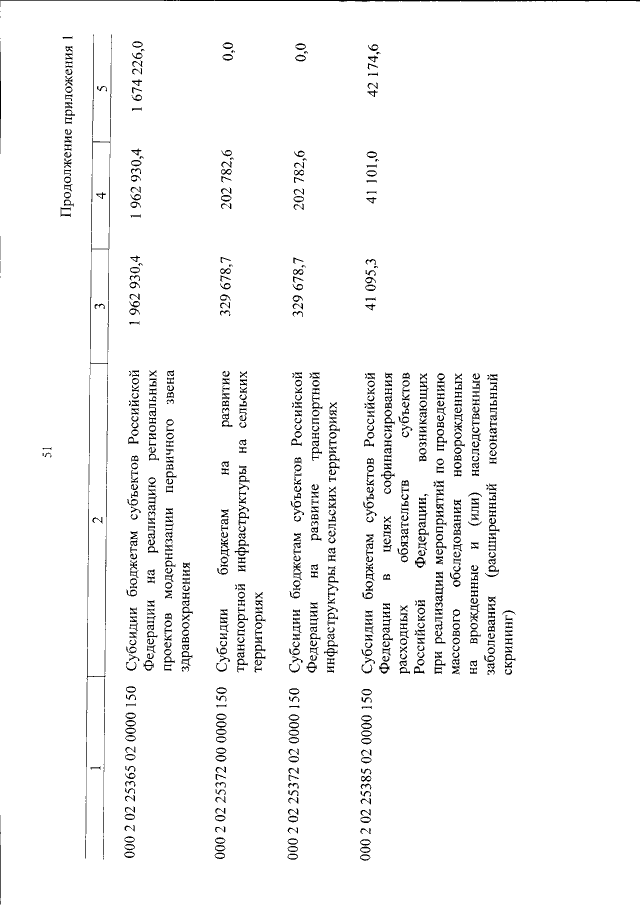 51

Продолжение приложения 1

| 1 | 2 | 3 | 4 | 5 |
|---|---|---|---|---|
| 000 2 02 25365 02 0000 150 | Субсидии бюджетам субъектов Российской Федерации на реализацию региональных проектов модернизации первичного звена здравоохранения | 1 962 930,4 | 1 962 930,4 | 1 674 226,0 |
| 000 2 02 25372 00 0000 150 | Субсидии бюджетам на развитие транспортной инфраструктуры на сельских территориях | 329 678,7 | 202 782,6 | 0,0 |
| 000 2 02 25372 02 0000 150 | Субсидии бюджетам субъектов Российской Федерации на развитие транспортной инфраструктуры на сельских территориях | 329 678,7 | 202 782,6 | 0,0 |
| 000 2 02 25385 02 0000 150 | Субсидии бюджетам субъектов Российской Федерации в целях софинансирования расходных обязательств субъектов Российской Федерации, возникающих при реализации мероприятий по проведению массового обследования новорожденных на врожденные и (или) наследственные заболевания (расширенный неонатальный скрининг) | 41 095,3 | 41 101,0 | 42 174,6 |